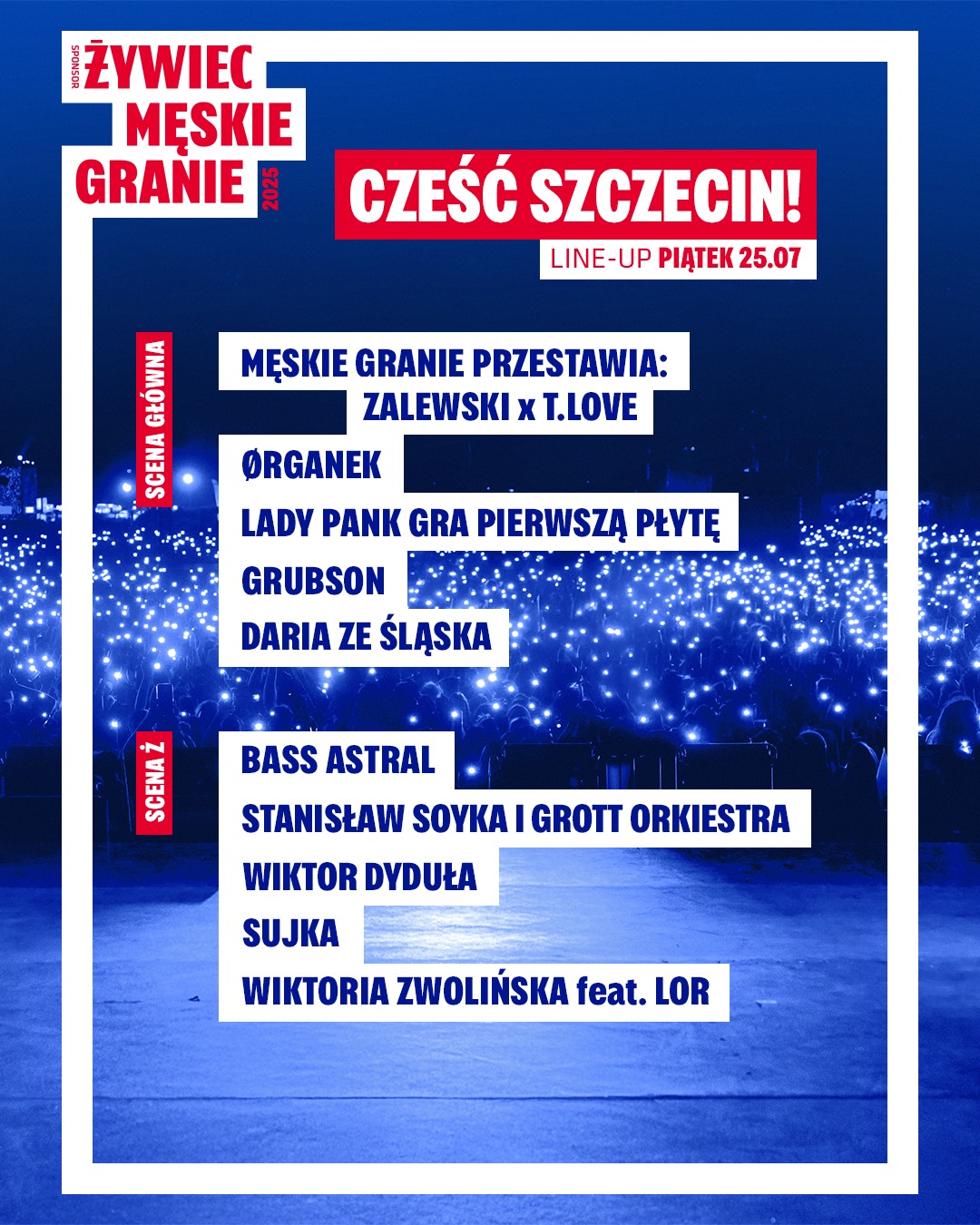 SPONSOR ŻYWIEC
MĘSKIE
GRANIE
2025

CZEŚĆ SZCZECIN!
LINE-UP PIĄTEK 25.07

SCENA GŁÓWNA

MĘSKIE GRANIE PRZESTAWIA:
ZALEWSKI x T.LOVE

ØRGANEK

LADY PANK GRA PIERWSZĄ PŁYTĘ

GRUBSON

DARIA ZE ŚLĄSKA

SCENA Ż

BASS ASTRAL

STANISŁAW SOYKA I GROTT ORKIESTRA

WIKTOR DYDUŁA

SUJKA

WIKTORIA ZWOLIŃSKA feat. LOR